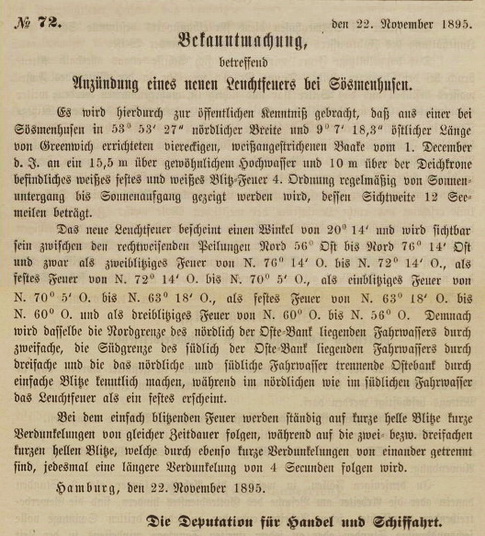 № 72. den 22. November 1895.

Bekanntmachung,

betreffend

Anzündung eines neuen Leuchtfeuers bei Sösmenhusen.

Es wird hierdurch zur öffentlichen Kenntniß gebracht, daß aus einer bei Sösmenhusen in 53° 53′ 27″ nördlicher Breite und 9° 7′ 18,3″ östlicher Länge von Greenwich errichteten viereckigen, weißangestrichenen Baake vom 1. December d. J. an ein 15,5 m über gewöhnlichem Hochwasser und 10 m über der Deichkrone befindliches weißes festes und weißes Blitz-Feuer 4. Ordnung regelmäßig von Sonnenuntergang bis Sonnenaufgang gezeigt werden wird, dessen Sichtweite 12 Seemeilen beträgt.

Das neue Leuchtfeuer bescheint einen Winkel von 20° 14′ und wird sichtbar sein zwischen den rechtweisenden Peilungen Nord 56° Ost bis Nord 76° 14′ Ost und zwar als zweiblitziges Feuer von N. 76° 14′ O. bis N. 72° 14′ O., als festes Feuer von N. 72° 14′ O. bis N. 70° 5′ O., als einblitziges Feuer von N. 70° 5′ O. bis N. 63° 18′ O., als festes Feuer von N. 63° 18′ O. bis N. 60° O. und als dreiblitziges Feuer von N. 60° O. bis N. 56° O. Demnach wird dasselbe die Nordgrenze des nördlich der Oste-Bank liegenden Fahrwassers durch zweifache, die Südgrenze des südlich der Oste-Bank liegenden Fahrwassers durch dreifache und die das nördliche und südliche Fahrwasser trennende Ostebank durch einfache Blitze kenntlich machen, während im nördlichen wie im südlichen Fahrwasser das Leuchtfeuer als ein festes erscheint.

Bei dem einfach blitzenden Feuer werden ständig auf kurze helle Blitze kurze Verdunkelungen von gleicher Zeitdauer folgen, während auf die zwei- bezw. dreifachen kurzen hellen Blitze, welche durch ebenso kurze Verdunkelungen von einander getrennt sind, jedesmal eine längere Verdunkelung von 4 Secunden folgen wird.

Hamburg, den 22. November 1895.

Die Deputation für Handel und Schiffahrt.